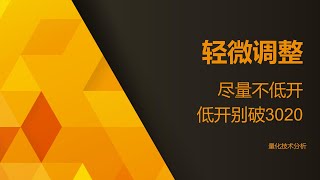 轻微调整

尽量不低开
低开别破3020

量化技术分析